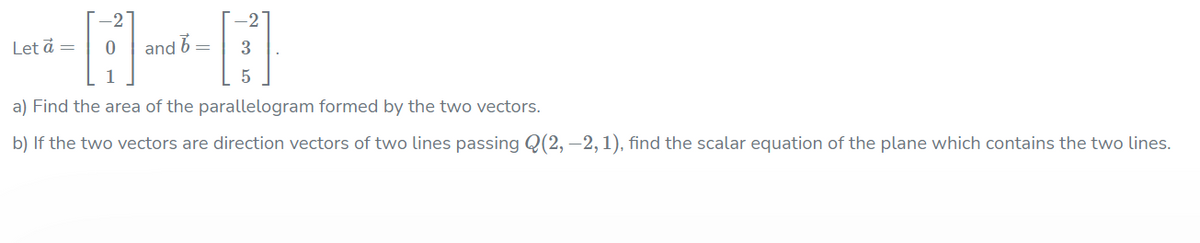 Let $\vec{a} = \begin{bmatrix} -2 \\ 0 \\ 1 \end{bmatrix}$ and $\vec{b} = \begin{bmatrix} -2 \\ 3 \\ 5 \end{bmatrix}$.

a) Find the area of the parallelogram formed by the two vectors.

b) If the two vectors are direction vectors of two lines passing $Q(2, -2, 1)$, find the scalar equation of the plane which contains the two lines.